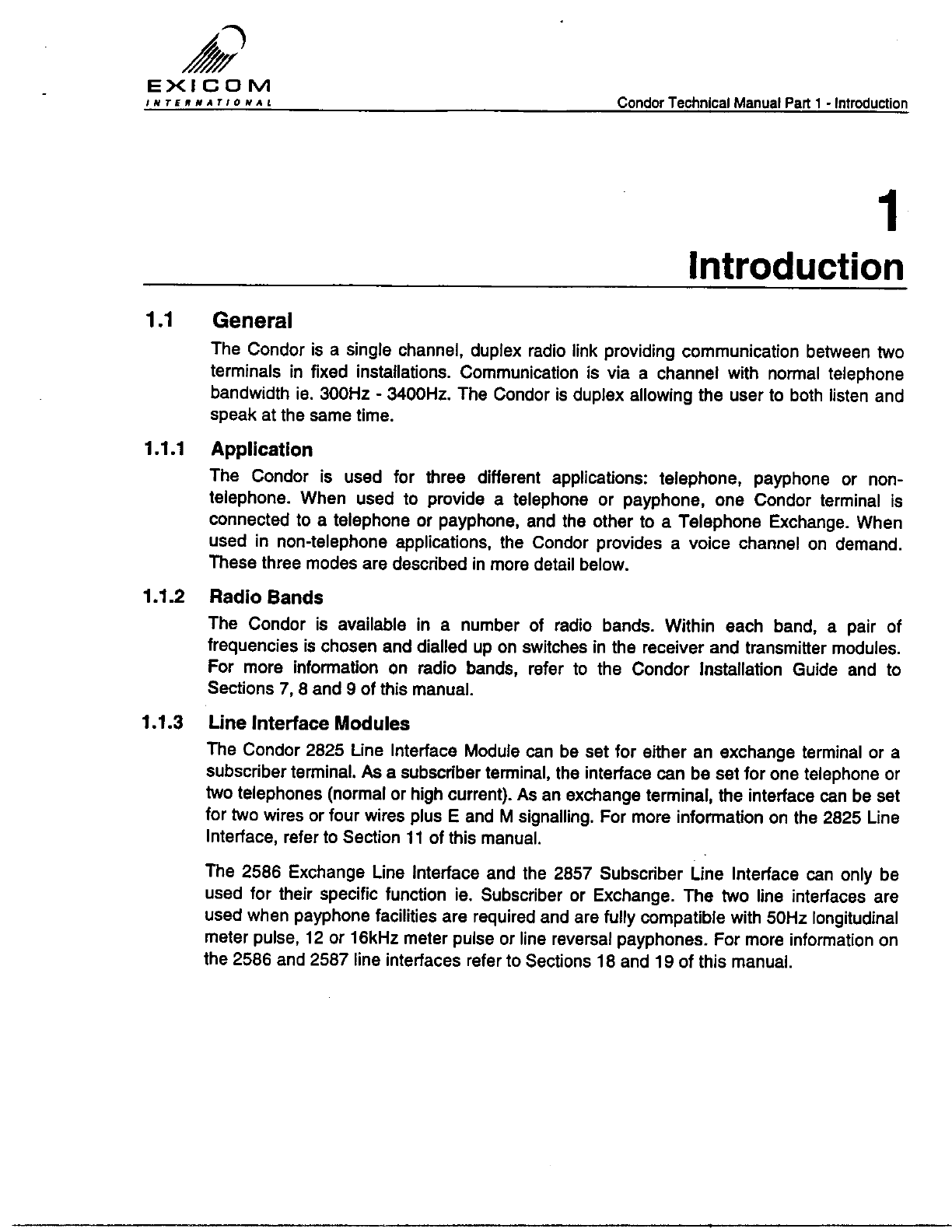 EXICOM
INTERNATIONAL

Condor Technical Manual Part 1 - Introduction

1

Introduction

1.1 General

The Condor is a single channel, duplex radio link providing communication between two terminals in fixed installations. Communication is via a channel with normal telephone bandwidth ie. 300Hz - 3400Hz. The Condor is duplex allowing the user to both listen and speak at the same time.

1.1.1 Application

The Condor is used for three different applications: telephone, payphone or non-telephone. When used to provide a telephone or payphone, one Condor terminal is connected to a telephone or payphone, and the other to a Telephone Exchange. When used in non-telephone applications, the Condor provides a voice channel on demand. These three modes are described in more detail below.

1.1.2 Radio Bands

The Condor is available in a number of radio bands. Within each band, a pair of frequencies is chosen and dialled up on switches in the receiver and transmitter modules. For more information on radio bands, refer to the Condor Installation Guide and to Sections 7, 8 and 9 of this manual.

1.1.3 Line Interface Modules

The Condor 2825 Line Interface Module can be set for either an exchange terminal or a subscriber terminal. As a subscriber terminal, the interface can be set for one telephone or two telephones (normal or high current). As an exchange terminal, the interface can be set for two wires or four wires plus E and M signalling. For more information on the 2825 Line Interface, refer to Section 11 of this manual.

The 2586 Exchange Line Interface and the 2857 Subscriber Line Interface can only be used for their specific function ie. Subscriber or Exchange. The two line interfaces are used when payphone facilities are required and are fully compatible with 50Hz longitudinal meter pulse, 12 or 16kHz meter pulse or line reversal payphones. For more information on the 2586 and 2587 line interfaces refer to Sections 18 and 19 of this manual.